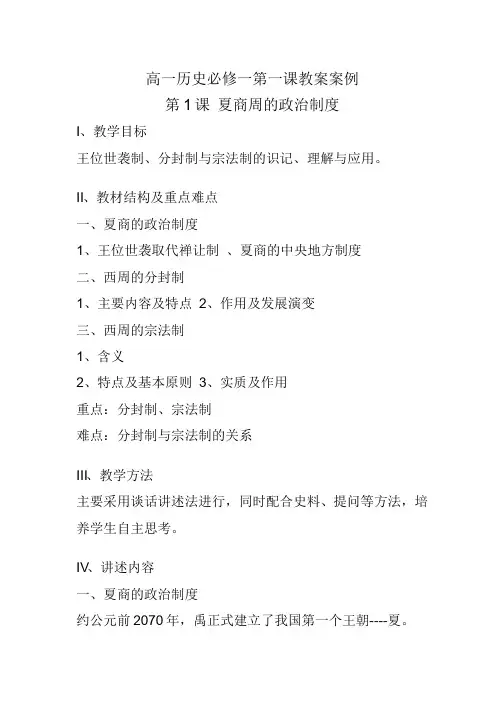 高一历史必修一第一课教案案例
第 1 课 夏商周的政治制度

I、教学目标
王位世袭制、分封制与宗法制的识记、理解与应用。

II、教材结构及重点难点
一、夏商的政治制度
1、王位世袭取代禅让制 、夏商的中央地方制度
二、西周的分封制
1、主要内容及特点 2、作用及发展演变
三、西周的宗法制
1、含义
2、特点及基本原则 3、实质及作用
重点：分封制、宗法制
难点：分封制与宗法制的关系

III、教学方法
主要采用谈话讲述法进行，同时配合史料、提问等方法，培养学生自主思考。

IV、讲述内容
一、夏商的政治制度
约公元前 2070 年，禹正式建立了我国第一个王朝----夏。